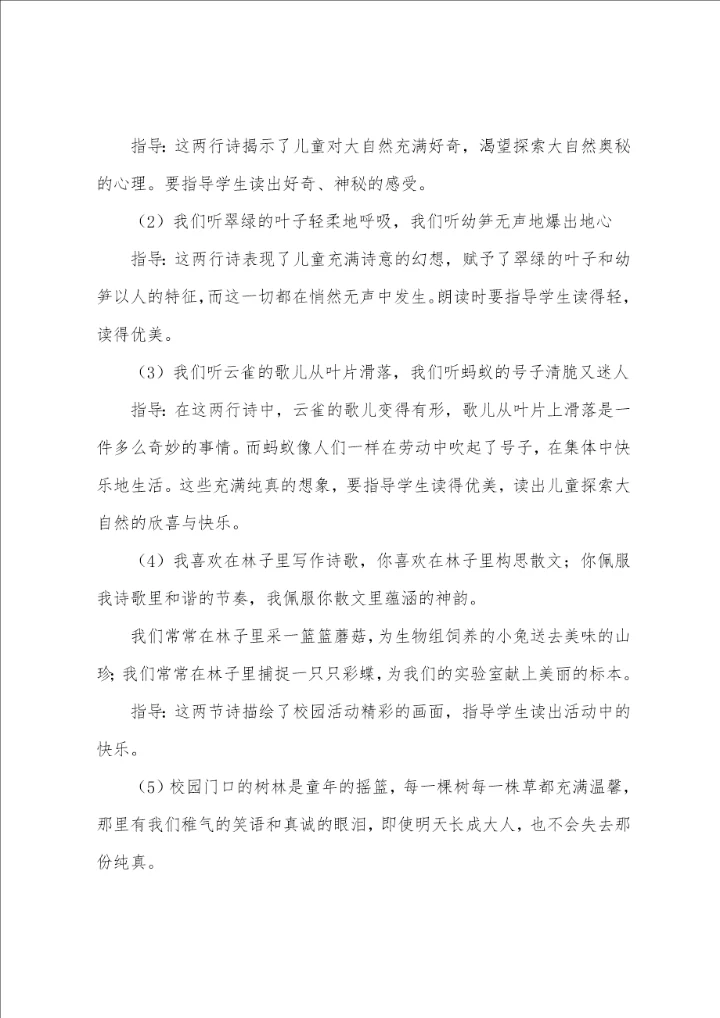 指导：这两行诗揭示了儿童对大自然充满好奇，渴望探索大自然奥秘的心理。要指导学生读出好奇、神秘的感受。

（2）我们听翠绿的叶子轻柔地呼吸，我们听幼笋无声地爆出地心

指导：这两行诗表现了儿童充满诗意的幻想，赋予了翠绿的叶子和幼笋以人的特征，而这一切都在悄然无声中发生。朗读时要指导学生读得轻，读得优美。

（3）我们听云雀的歌儿从叶片滑落，我们听蚂蚁的号子清脆又迷人

指导：在这两行诗中，云雀的歌儿变得有形，歌儿从叶片上滑落是一件多么奇妙的事情。而蚂蚁像人们一样在劳动中吹起了号子，在集体中快乐地生活。这些充满纯真的想象，要指导学生读得优美，读出儿童探索大自然的欣喜与快乐。

（4）我喜欢在林子里写作诗歌，你喜欢在林子里构思散文；你佩服我诗歌里和谐的节奏，我佩服你散文里蕴涵的神韵。

我们常常在林子里采一篮篮蘑菇，为生物组饲养的小兔送去美味的山珍；我们常常在林子里捕捉一只只彩蝶，为我们的实验室献上美丽的标本。

指导：这两节诗描绘了校园活动精彩的画面，指导学生读出活动中的快乐。

（5）校园门口的树林是童年的摇篮，每一棵树每一株草都充满温馨，那里有我们稚气的笑语和真诚的眼泪，即使明天长成大人，也不会失去那份纯真。